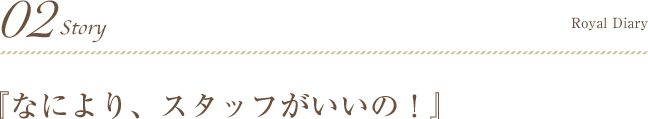 02 Story

Royal Diary

『なにより、スタッフがいいの！』